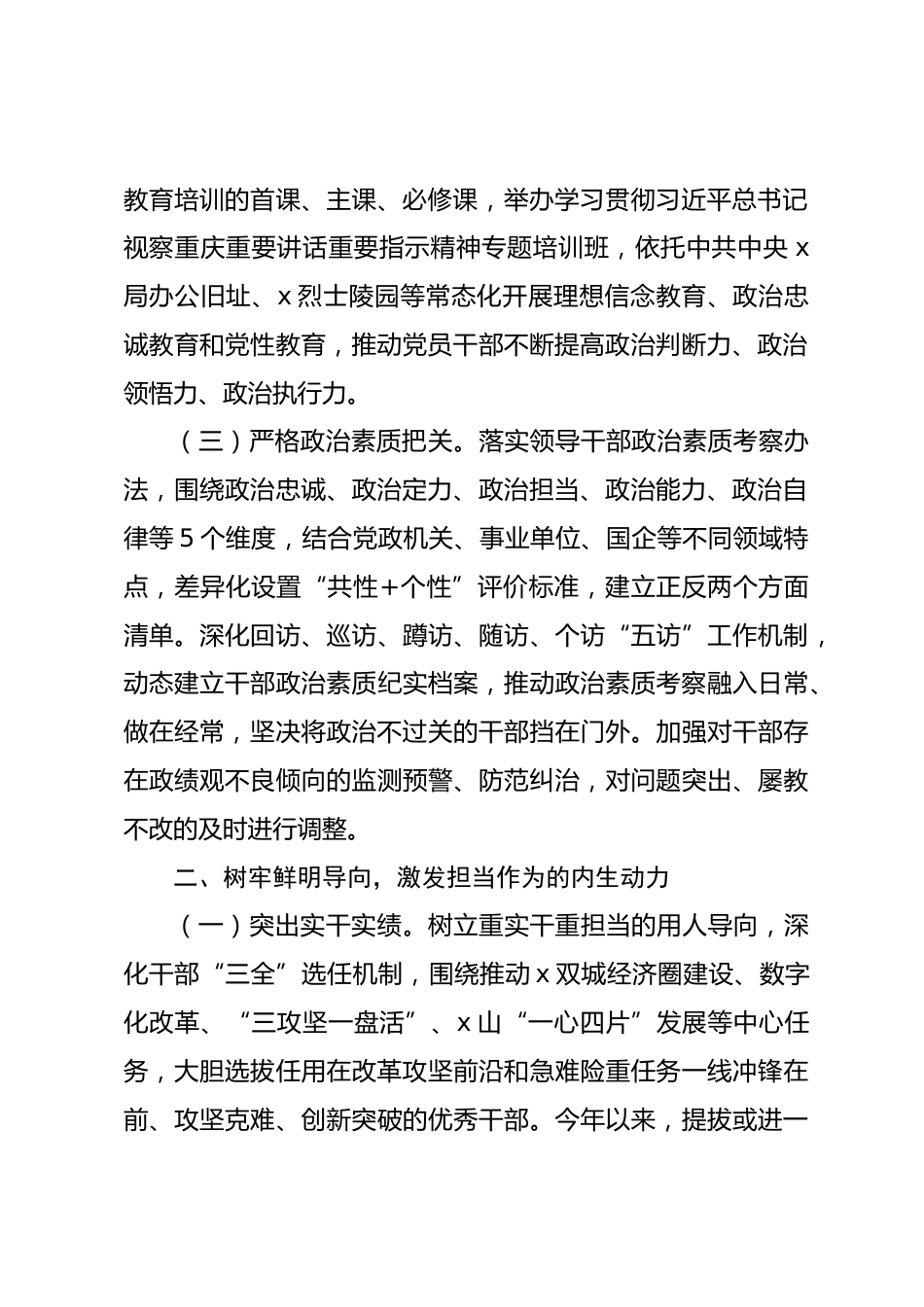 教育培训的首课、主课、必修课，举办学习贯彻习近平总书记视察重庆重要讲话重要指示精神专题培训班，依托中共中央 x 局办公旧址、x 烈士陵园等常态化开展理想信念教育、政治忠诚教育和党性教育，推动党员干部不断提高政治判断力、政治领悟力、政治执行力。

（三）严格政治素质把关。落实领导干部政治素质考察办法，围绕政治忠诚、政治定力、政治担当、政治能力、政治自律等 5 个维度，结合党政机关、事业单位、国企等不同领域特点，差异化设置“共性+个性”评价标准，建立正反两个方面清单。深化回访、巡访、蹲访、随访、个访“五访”工作机制，动态建立干部政治素质纪实档案，推动政治素质考察融入日常、做在经常，坚决将政治不过关的干部挡在门外。加强对干部存在政绩观不良倾向的监测预警、防范纠治，对问题突出、屡教不改的及时进行调整。

二、树牢鲜明导向，激发担当作为的内生动力

（一）突出实干实绩。树立重实干重担当的用人导向，深化干部“三全”选任机制，围绕推动 x 双城经济圈建设、数字化改革、“三攻坚一盘活”、x 山“一心四片”发展等中心任务，大胆选拔任用在改革攻坚前沿和急难险重任务一线冲锋在前、攻坚克难、创新突破的优秀干部。今年以来，提拔或进一